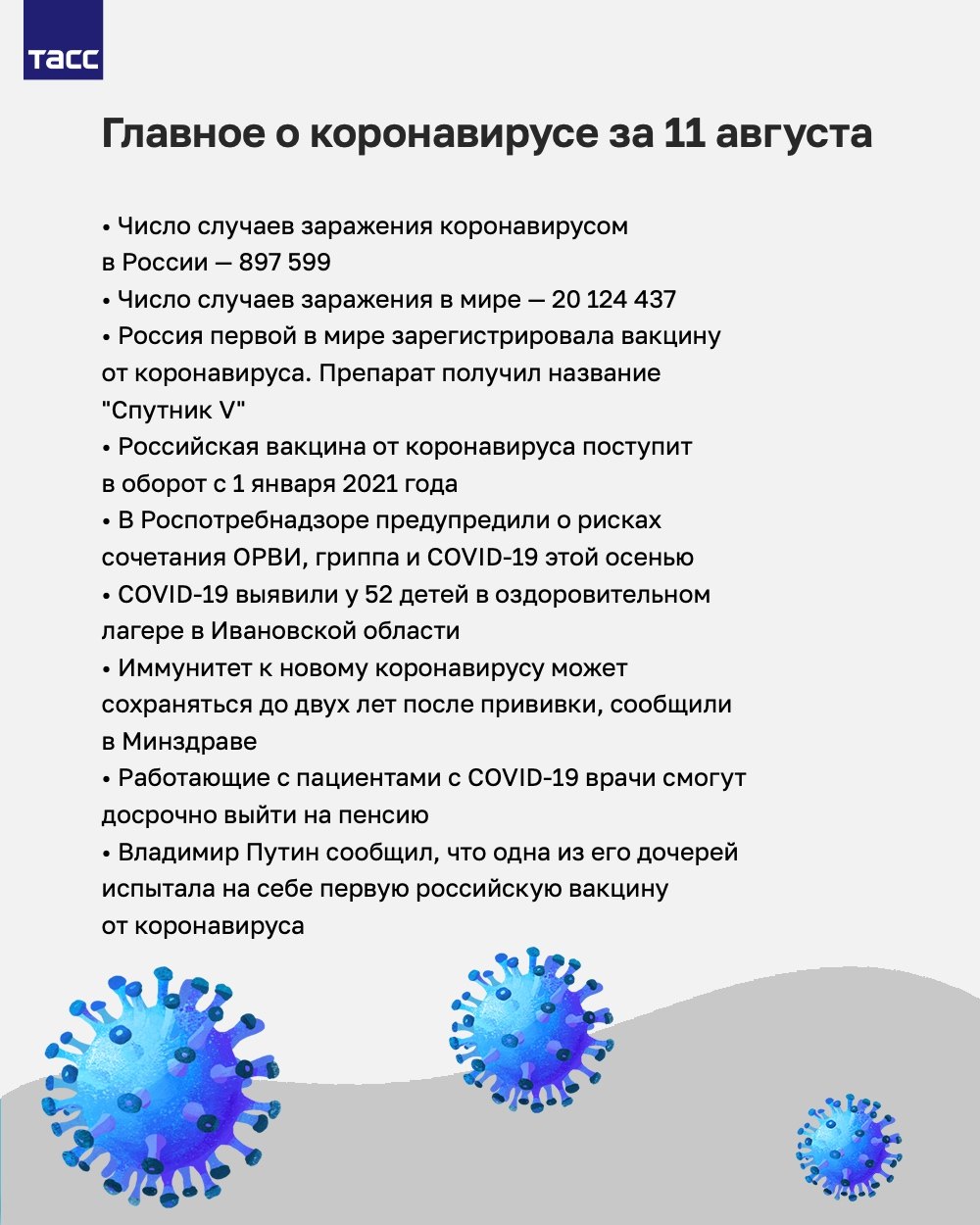 ТАСС

Главное о коронавирусе за 11 августа

• Число случаев заражения коронавирусом в России — 897 599
• Число случаев заражения в мире — 20 124 437
• Россия первой в мире зарегистрировала вакцину от коронавируса. Препарат получил название "Спутник V"
• Российская вакцина от коронавируса поступит в оборот с 1 января 2021 года
• В Роспотребнадзоре предупредили о рисках сочетания ОРВИ, гриппа и COVID-19 этой осенью
• COVID-19 выявили у 52 детей в оздоровительном лагере в Ивановской области
• Иммунитет к новому коронавирусу может сохраняться до двух лет после прививки, сообщили в Минздраве
• Работающие с пациентами с COVID-19 врачи смогут досрочно выйти на пенсию
• Владимир Путин сообщил, что одна из его дочерей испытала на себе первую российскую вакцину от коронавируса